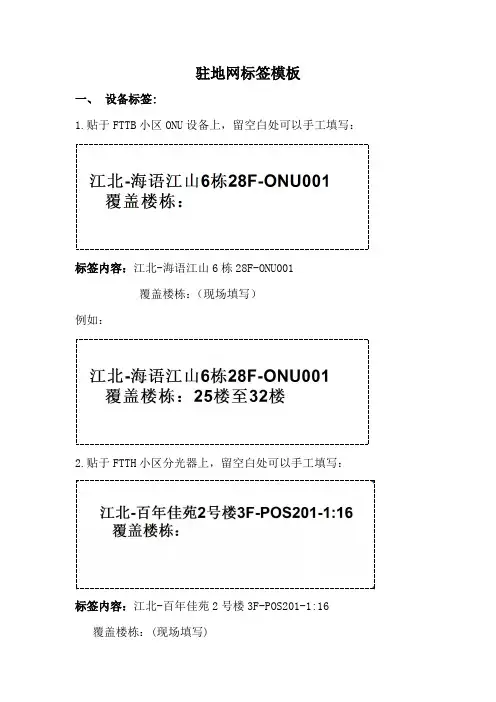 驻地网标签模板

一、 设备标签：

1.贴于FTTB小区ONU设备上，留空白处可以手工填写：

江北-海语江山6栋28F-ONU001
覆盖楼栋：

标签内容：江北-海语江山6栋28F-ONU001

覆盖楼栋：（现场填写）

例如：

江北-海语江山6栋28F-ONU001
覆盖楼栋：25楼至32楼

2.贴于FTTH小区分光器上，留空白处可以手工填写：

江北-百年佳苑2号楼3F-POS201-1:16
覆盖楼栋：

标签内容：江北-百年佳苑2号楼3F-POS201-1:16

覆盖楼栋：（现场填写）